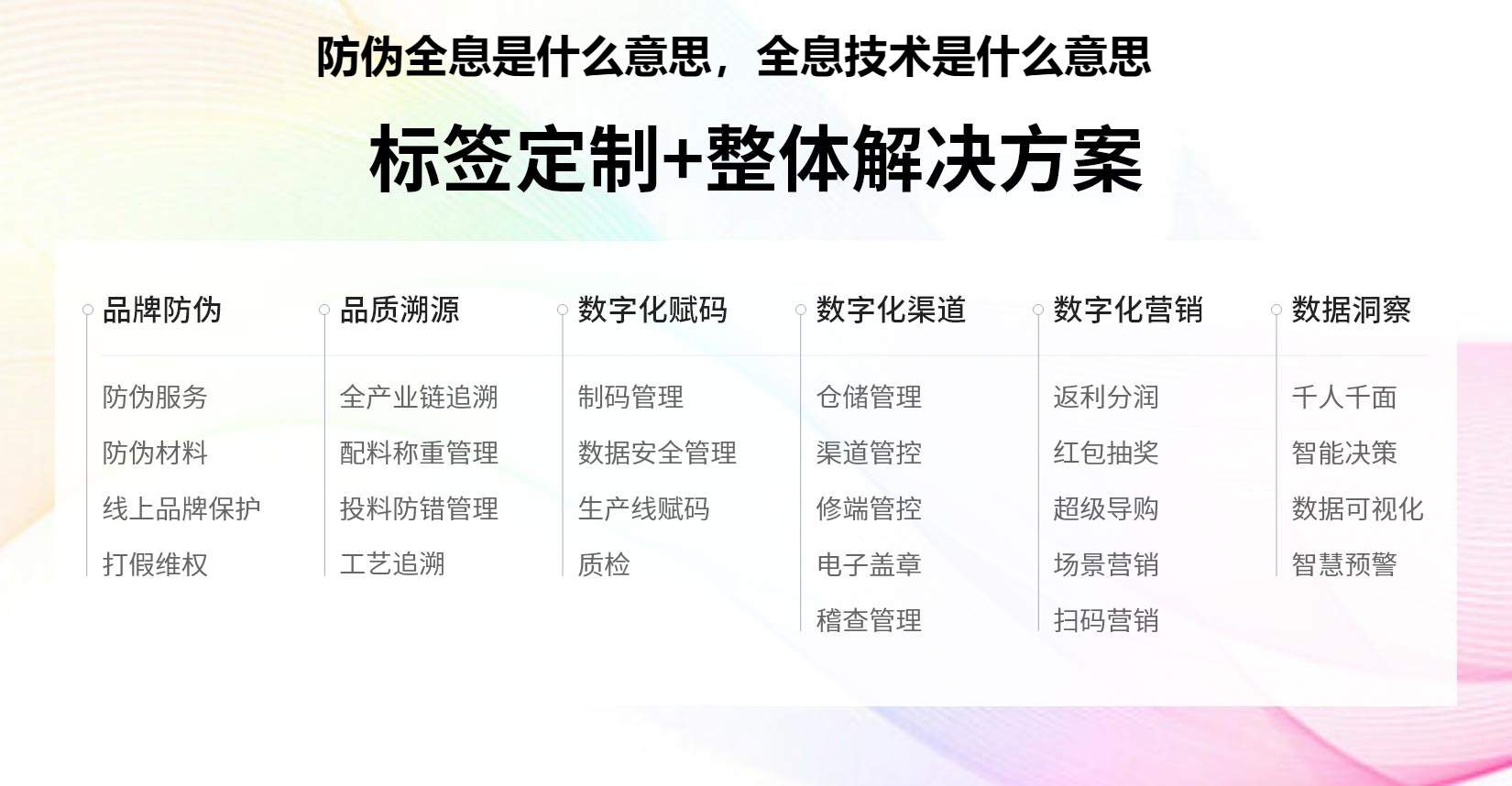 防伪全息是什么意思，全息技术是什么意思

标签定制+整体解决方案

品牌防伪
防伪服务
防伪材料
线上品牌保护
打假维权

品质溯源
全产业链追溯
配料称重管理
投料防错管理
工艺追溯

数字化赋码
制码管理
数据安全管理
生产线赋码
质检

数字化渠道
仓储管理
渠道管控
修端管控
电子盖章
稽查管理

数字化营销
返利分润
红包抽奖
超级导购
场景营销
扫码营销

数据洞察
千人千面
智能决策
数据可视化
智慧预警